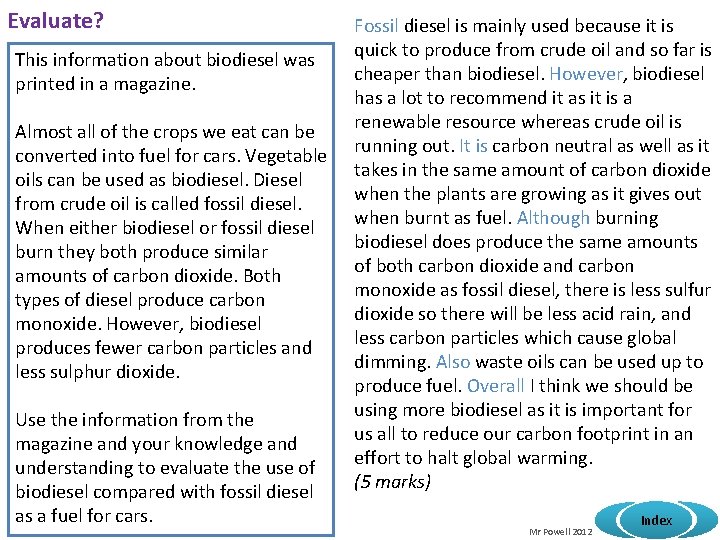 Evaluate?

This information about biodiesel was printed in a magazine.

Almost all of the crops we eat can be converted into fuel for cars. Vegetable oils can be used as biodiesel. Diesel from crude oil is called fossil diesel. When either biodiesel or fossil diesel burn they both produce similar amounts of carbon dioxide. Both types of diesel produce carbon monoxide. However, biodiesel produces fewer carbon particles and less sulphur dioxide.

Use the information from the magazine and your knowledge and understanding to evaluate the use of biodiesel compared with fossil diesel as a fuel for cars.

Fossil diesel is mainly used because it is quick to produce from crude oil and so far is cheaper than biodiesel. However, biodiesel has a lot to recommend it as it is a renewable resource whereas crude oil is running out. It is carbon neutral as well as it takes in the same amount of carbon dioxide when the plants are growing as it gives out when burnt as fuel. Although burning biodiesel does produce the same amounts of both carbon dioxide and carbon monoxide as fossil diesel, there is less sulfur dioxide so there will be less acid rain, and less carbon particles which cause global dimming. Also waste oils can be used up to produce fuel. Overall I think we should be using more biodiesel as it is important for us all to reduce our carbon footprint in an effort to halt global warming.
(5 marks)

Mr Powell 2012

Index